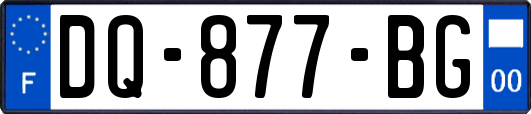 F
DQ-877-BG
00